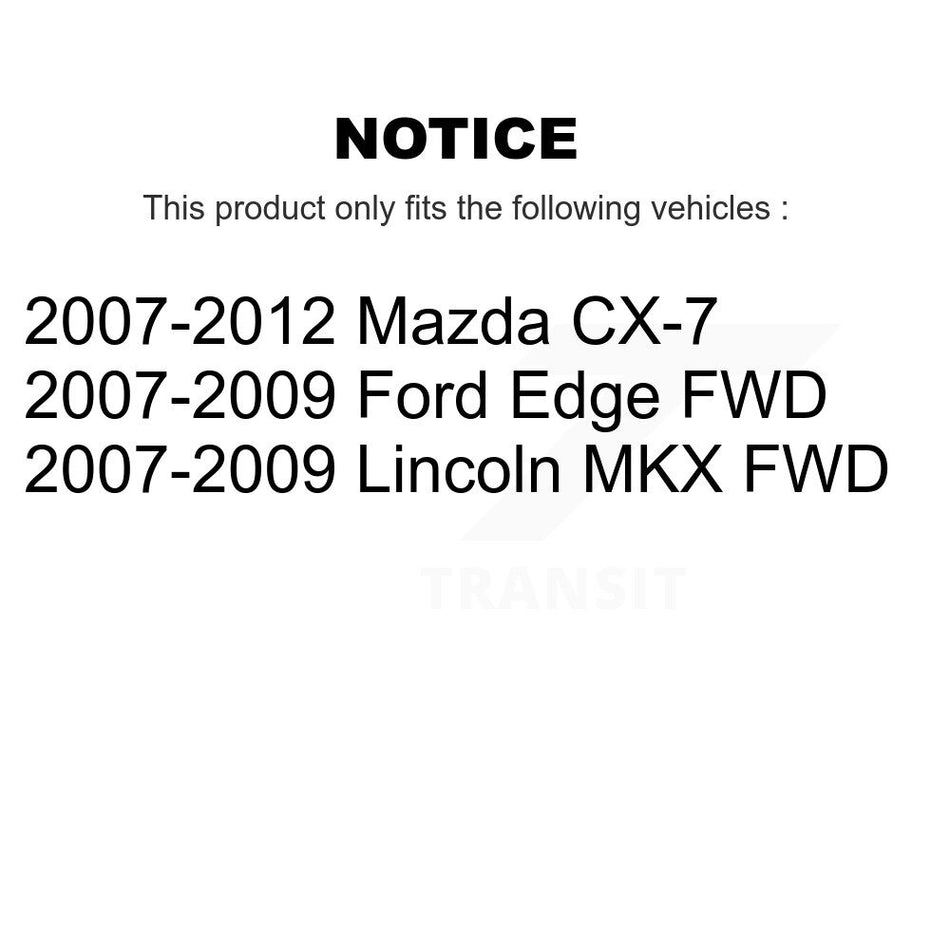 NOTICE

This product only fits the following vehicles :

2007-2012 Mazda CX-7
2007-2009 Ford Edge FWD
2007-2009 Lincoln MKX FWD

TRANSIT